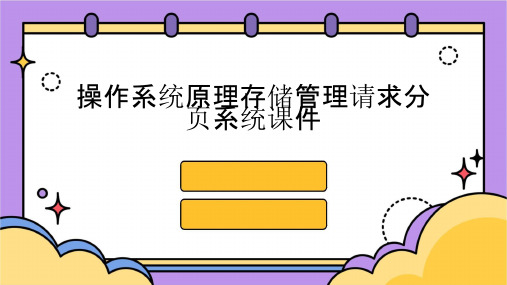 操作系统原理存储管理请求分页系统课件